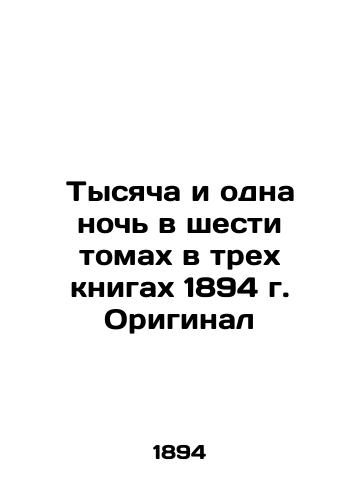 Тысяча и одна ночь в шести томах в трех книгах 1894 г. Оригинал

1894